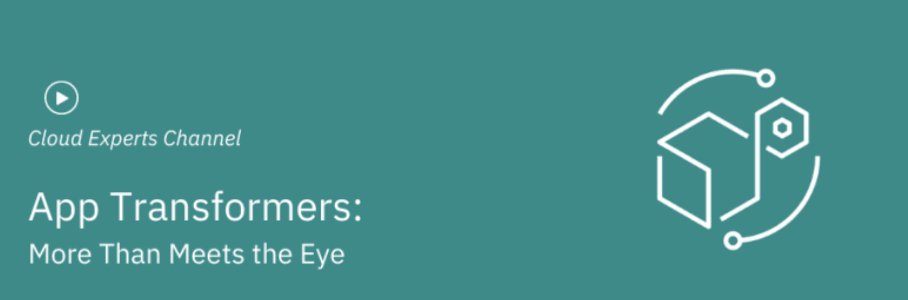 Cloud Experts Channel

App Transformers:
More Than Meets the Eye